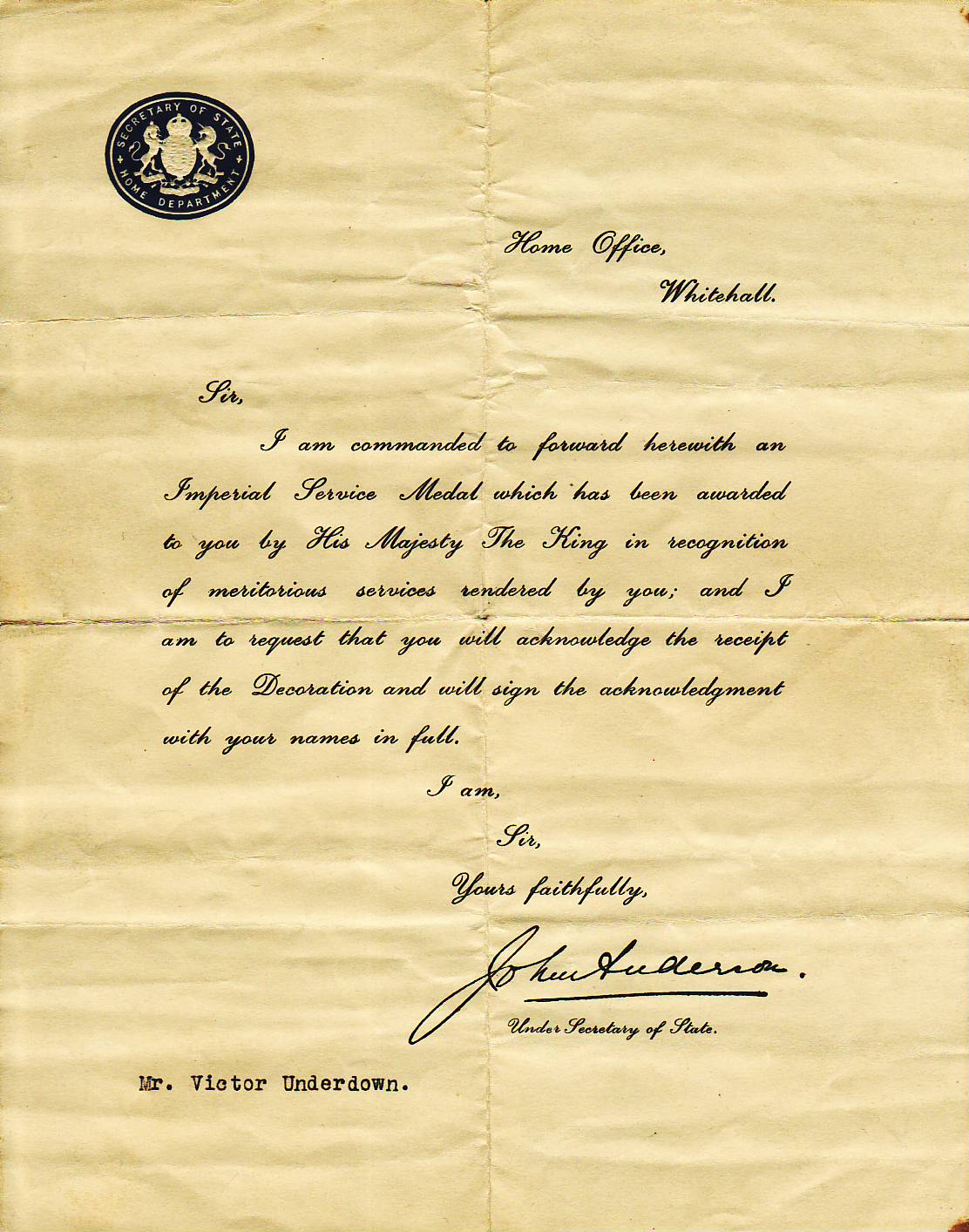 SECRETARY OF STATE
HOME DEPARTMENT

Home Office,
Whitehall.

Sir,

I am commanded to forward herewith an Imperial Service Medal which has been awarded to you by His Majesty The King in recognition of meritorious services rendered by you; and I am to request that you will acknowledge the receipt of the Decoration and will sign the acknowledgment with your names in full.

I am,
Sir,
Yours faithfully,

John Anderson.

Under Secretary of State.

Mr. Victor Underdown.